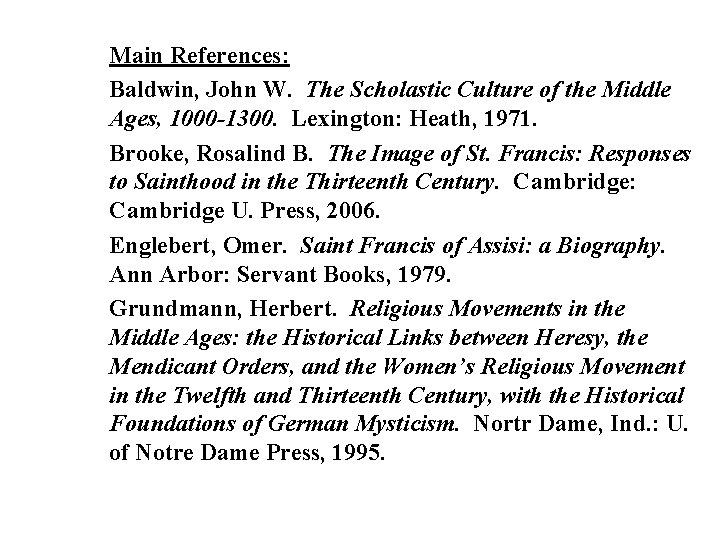 Main References:

Baldwin, John W. The Scholastic Culture of the Middle Ages, 1000-1300. Lexington: Heath, 1971.

Brooke, Rosalind B. The Image of St. Francis: Responses to Sainthood in the Thirteenth Century. Cambridge: Cambridge U. Press, 2006.

Englebert, Omer. Saint Francis of Assisi: a Biography. Ann Arbor: Servant Books, 1979.

Grundmann, Herbert. Religious Movements in the Middle Ages: the Historical Links between Heresy, the Mendicant Orders, and the Women's Religious Movement in the Twelfth and Thirteenth Century, with the Historical Foundations of German Mysticism. Nortr Dame, Ind.: U. of Notre Dame Press, 1995.